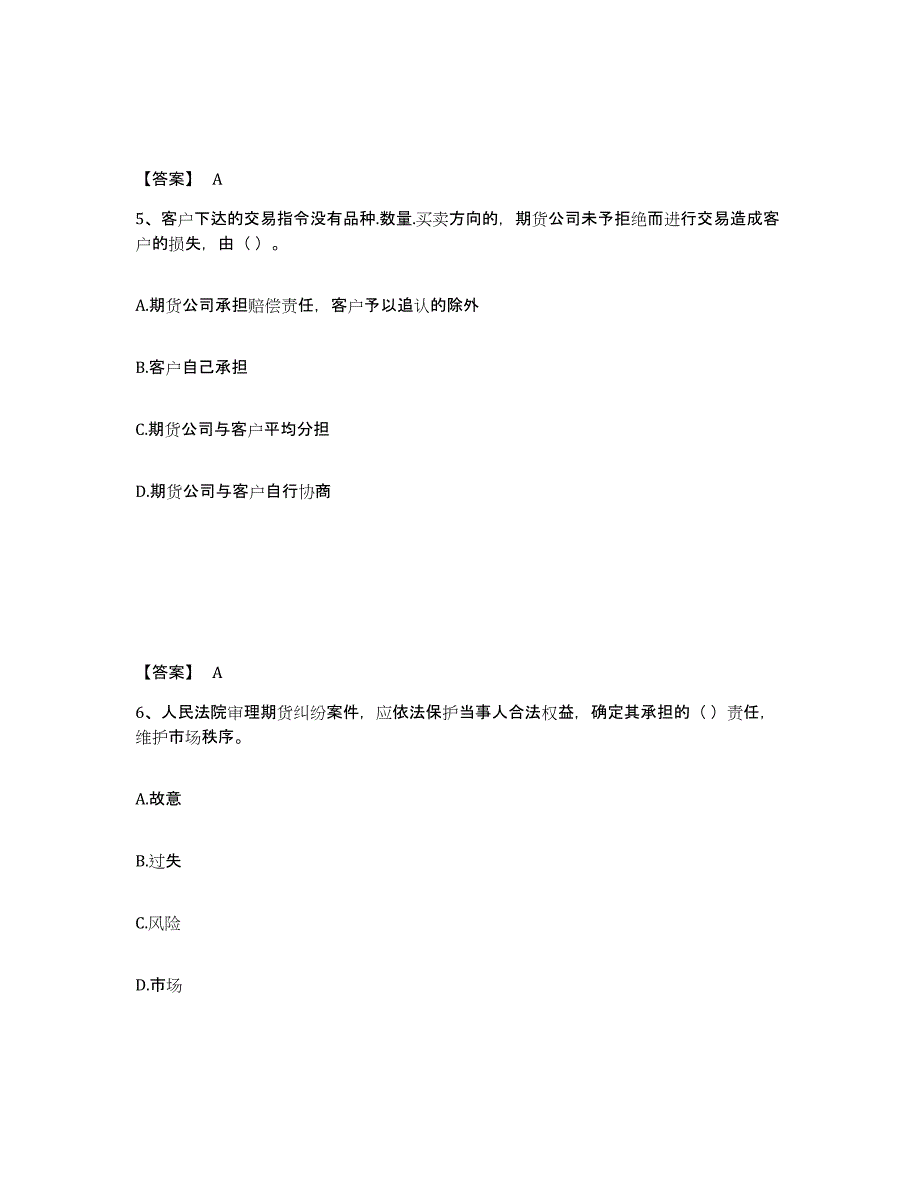 【答案】 A

5、客户下达的交易指令没有品种.数量.买卖方向的，期货公司未予拒绝而进行交易造成客户的损失，由（ ）。

A.期货公司承担赔偿责任，客户予以追认的除外

B.客户自己承担

C.期货公司与客户平均分担

D.期货公司与客户自行协商

【答案】 A

6、人民法院审理期货纠纷案件，应依法保护当事人合法权益，确定其承担的（ ）责任，维护市场秩序。

A.故意

B.过失

C.风险

D.市场